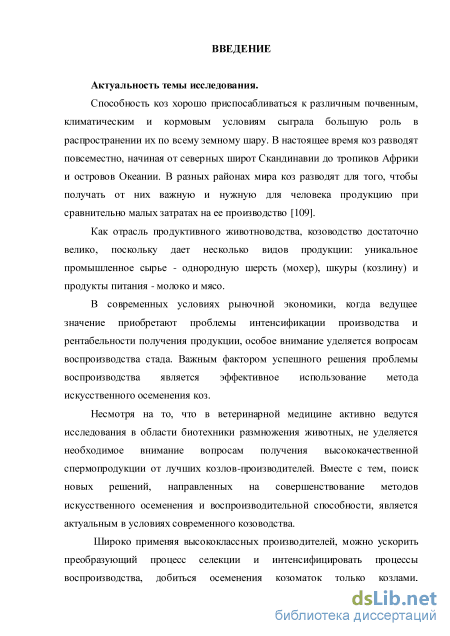 ВВЕДЕНИЕ

Актуальность темы исследования.

Способность коз хорошо приспосабливаться к различным почвенным, климатическим и кормовым условиям сыграла большую роль в распространении их по всему земному шару. В настоящее время коз разводят повсеместно, начиная от северных широт Скандинавии до тропиков Африки и островов Океании. В разных районах мира коз разводят для того, чтобы получать от них важную и нужную для человека продукцию при сравнительно малых затратах на ее производство [109].

Как отрасль продуктивного животноводства, козоводство достаточно велико, поскольку дает несколько видов продукции: уникальное промышленное сырье - однородную шерсть (мохер), шкуры (козлину) и продукты питания - молоко и мясо.

В современных условиях рыночной экономики, когда ведущее значение приобретают проблемы интенсификации производства и рентабельности получения продукции, особое внимание уделяется вопросам воспроизводства стада. Важным фактором успешного решения проблемы воспроизводства является эффективное использование метода искусственного осеменения коз.

Несмотря на то, что в ветеринарной медицине активно ведутся исследования в области биотехники размножения животных, не уделяется необходимое внимание вопросам получения высококачественной спермопродукции от лучших козлов-производителей. Вместе с тем, поиск новых решений, направленных на совершенствование методов искусственного осеменения и воспроизводительной способности, является актуальным в условиях современного козоводства.

Широко применяя высококлассных производителей, можно ускорить преобразующий процесс селекции и интенсифицировать процессы воспроизводства, добиться осеменения козоматок только козлами.

dsLib.net
библиотека диссертаций